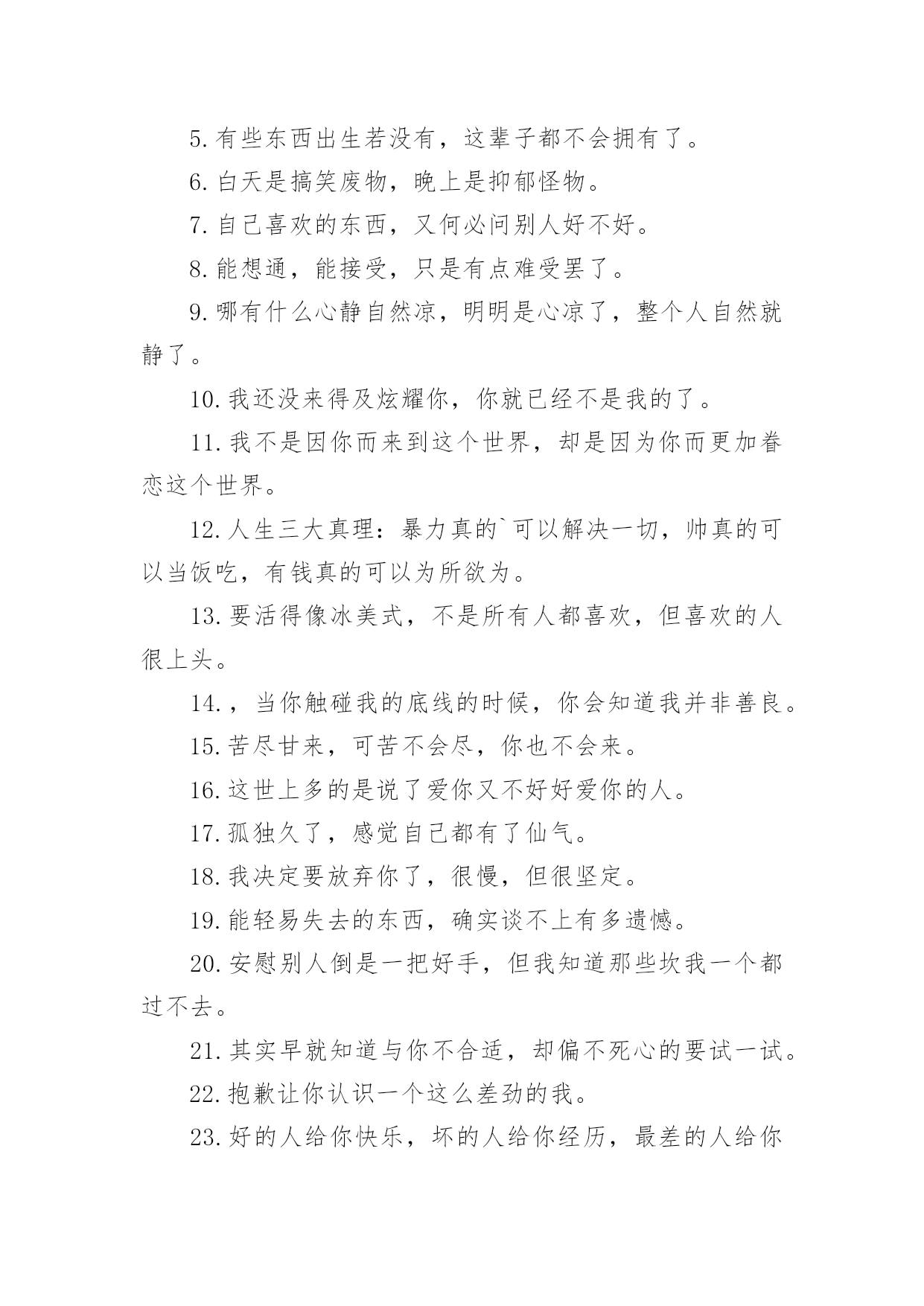 5.有些东西出生若没有，这辈子都不会拥有了。

6.白天是搞笑废物，晚上是抑郁怪物。

7.自己喜欢的东西，又何必问别人好不好。

8.能想通，能接受，只是有点难受罢了。

9.哪有什么心静自然凉，明明是心凉了，整个人自然就静了。

10.我还没来得及炫耀你，你就已经不是我的了。

11.我不是因你而来到这个世界，却是因为你而更加眷恋这个世界。

12.人生三大真理：暴力真的`可以解决一切，帅真的可以当饭吃，有钱真的可以为所欲为。

13.要活得像冰美式，不是所有人都喜欢，但喜欢的人很上头。

14.，当你触碰我的底线的时候，你会知道我并非善良。

15.苦尽甘来，可苦不会尽，你也不会来。

16.这世上多的是说了爱你又不好好爱你的人。

17.孤独久了，感觉自己都有了仙气。

18.我决定要放弃你了，很慢，但很坚定。

19.能轻易失去的东西，确实谈不上有多遗憾。

20.安慰别人倒是一把好手，但我知道那些坎我一个都过不去。

21.其实早就知道与你不合适，却偏不死心的要试一试。

22.抱歉让你认识一个这么差劲的我。

23.好的人给你快乐，坏的人给你经历，最差的人给你